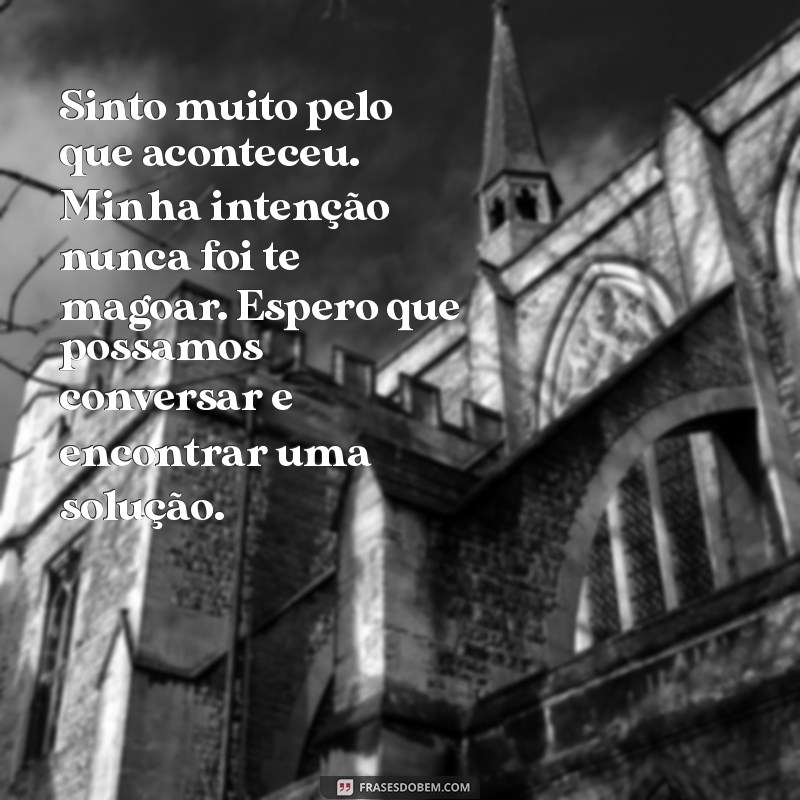 Sinto muito pelo que aconteceu. Minha intenção nunca foi te magoar. Espero que possamos conversar e encontrar uma solução.

FRASESDOBEM.COM